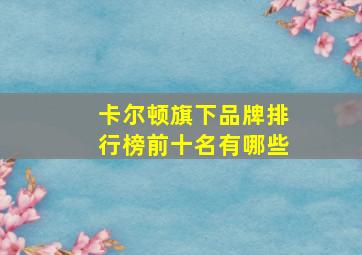 卡尔顿旗下品牌排行榜前十名有哪些